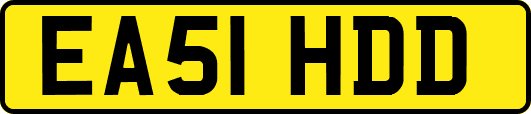 EA51 HDD